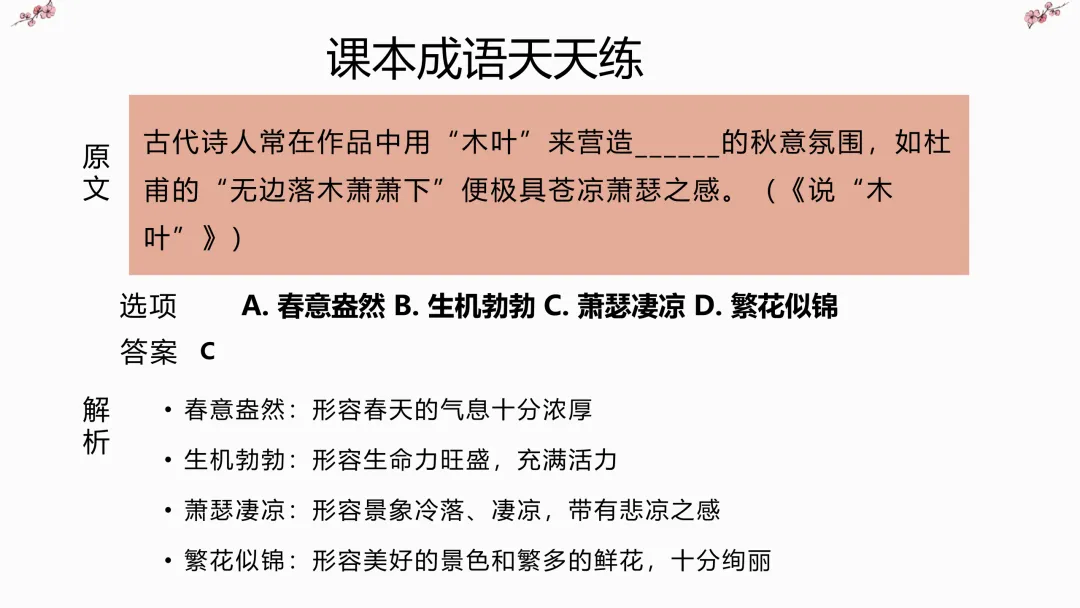 课本成语天天练

原文

古代诗人常在作品中用“木叶”来营造____的秋意氛围，如杜甫的“无边落木萧萧下”便极具苍凉萧瑟之感。（《说“木叶”》）

选项 A.春意盎然 B.生机勃勃 C.萧瑟凄凉 D.繁花似锦

答案 C

解析

• 春意盎然：形容春天的气息十分浓厚

• 生机勃勃：形容生命力旺盛，充满活力

• 萧瑟凄凉：形容景象冷落、凄凉，带有悲凉之感

• 繁花似锦：形容美好的景色和繁多的鲜花，十分绚丽